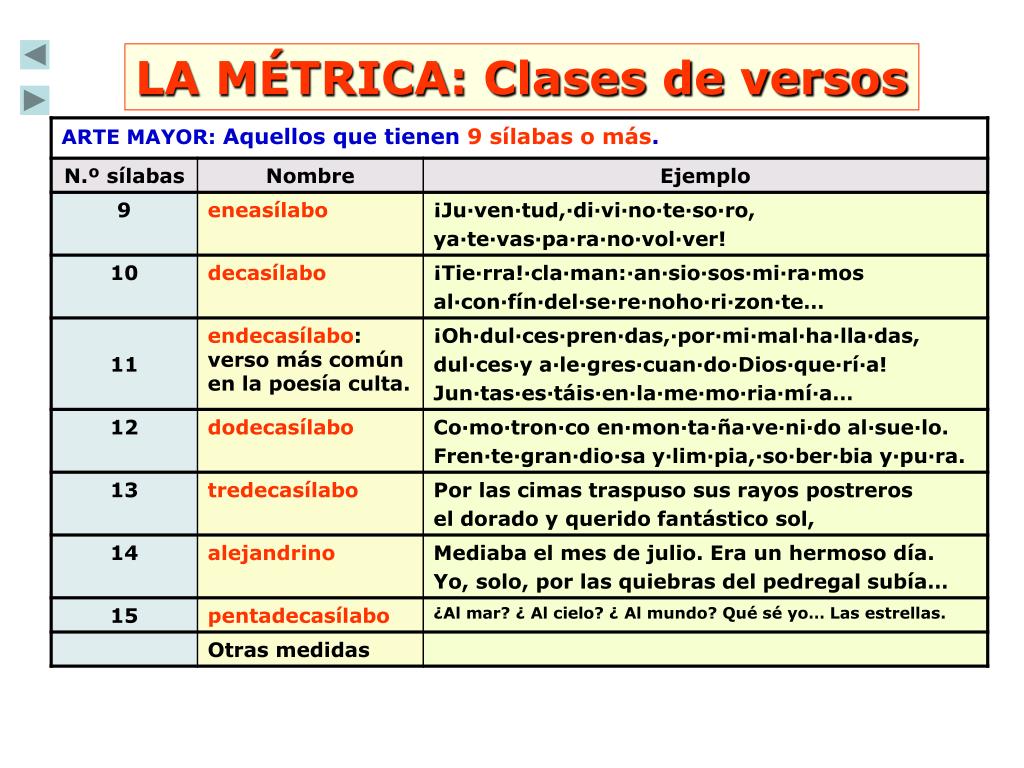 LA MÉTRICA: Clases de versos

ARTE MAYOR: Aquellos que tienen 9 sílabas o más.

| N.º sílabas | Nombre | Ejemplo |
|---|---|---|
| 9 | eneasílabo | ¡Ju·ven·tud,·di·vi·no·te·so·ro, ya·te·vas·pa·ra·no·vol·ver! |
| 10 | decasílabo | ¡Tie·rra!·cla·man:·an·sio·sos·mi·ra·mos al·con·fín·del·se·re·noho·ri·zon·te... |
| 11 | endecasílabo: verso más común en la poesía culta. | ¡Oh·dul·ces·pren·das,·por·mi·mal·ha·lla·das, dul·ces·y a·le·gres·cuan·do·Dios·que·rí·a! Jun·tas·es·táis·en·la·me·mo·ria·mí·a... |
| 12 | dodecasílabo | Co·mo·tron·co en·mon·ta·ña·ve·ni·do al·sue·lo. Fren·te·gran·dio·sa y·lim·pia,·so·ber·bia y·pu·ra. |
| 13 | tredecasílabo | Por las cimas traspuso sus rayos postreros el dorado y querido fantástico sol, |
| 14 | alejandrino | Mediaba el mes de julio. Era un hermoso día. Yo, solo, por las quiebras del pedregal subía... |
| 15 | pentadecasílabo | ¿Al mar? ¿ Al cielo? ¿ Al mundo? Qué sé yo... Las estrellas. |
| | Otras medidas | |